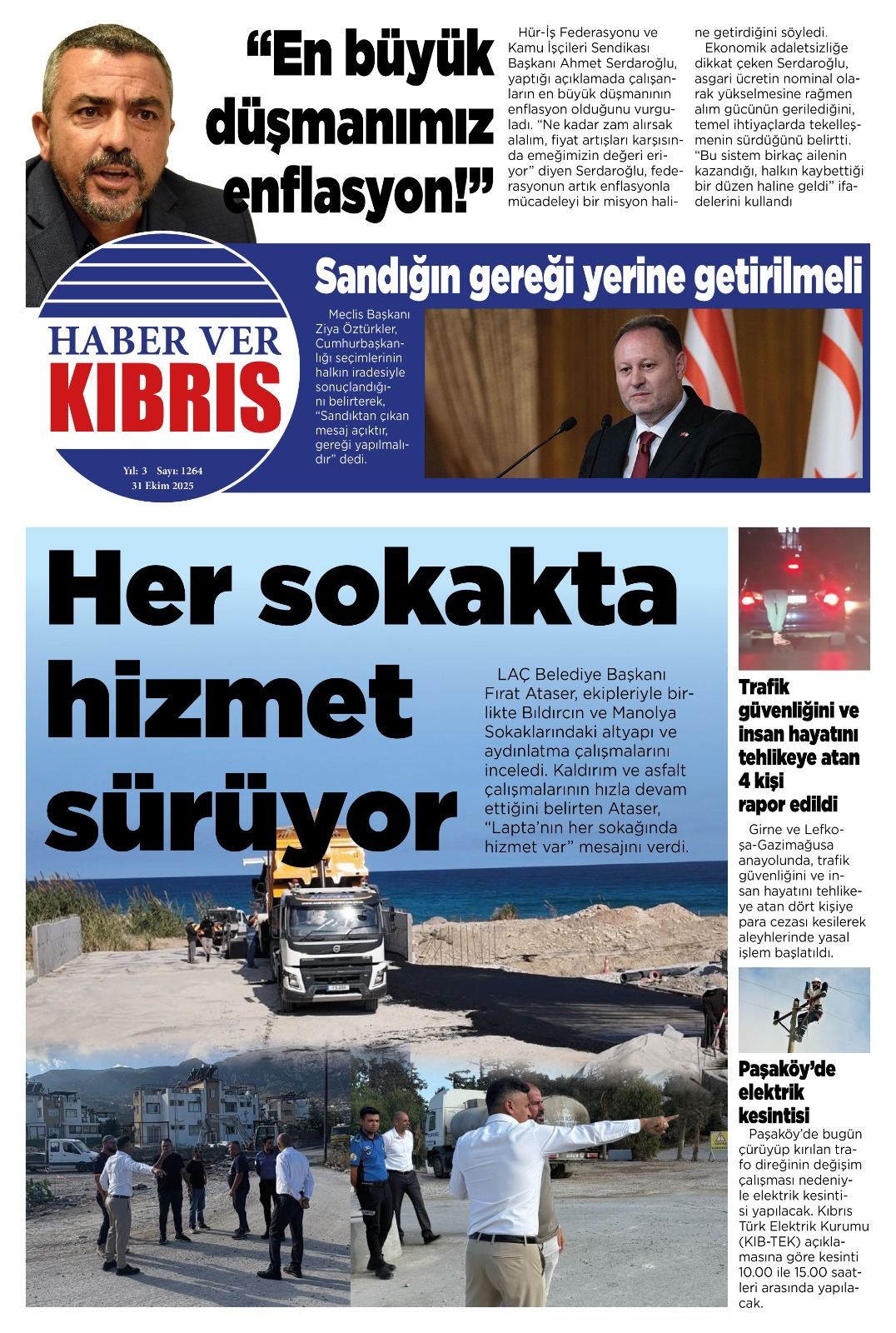 “En büyük düşmanımız enflasyon!”

Hür-İş Federasyonu ve Kamu İşçileri Sendikası Başkanı Ahmet Serdaroğlu, yaptığı açıklamada çalışanların en büyük düşmanının enflasyon olduğunu vurguladı. “Ne kadar zam alırsak alalım, fiyat artışları karşısında emeğimizin değeri eriyor” diyen Serdaroğlu, federasyonun artık enflasyonla mücadeleyi bir misyon haline getirdiğini söyledi.

Ekonomik adaletsizliğe dikkat çeken Serdaroğlu, asgari ücretin nominal olarak yükselmesine rağmen alım gücünün gerilediğini, temel ihtiyaçlarda tekelleşmenin sürdüğünü belirtti. “Bu sistem birkaç ailenin kazandığı, halkın kaybettiği bir düzen haline geldi” ifadelerini kullandı

HABER VER KIBRIS

Yıl: 3 Sayı: 1264
31 Ekim 2025

Sandığın gereği yerine getirilmeli

Meclis Başkanı Ziya Öztürkler, Cumhurbaşkanlığı seçimlerinin halkın iradesiyle sonuçlandığını belirterek, “Sandıktan çıkan mesaj açıktır, gereği yapılmalıdır” dedi.

Her sokakta hizmet sürüyor

LAÇ Belediye Başkanı Fırat Ataser, ekipleriyle birlikte Bıldırcın ve Manolya Sokaklarındaki altyapı ve aydınlatma çalışmalarını inceledi. Kaldırım ve asfalt çalışmalarının hızla devam ettiğini belirten Ataser, “Lapta’nın her sokağında hizmet var” mesajını verdi.

Trafik güvenliğini ve insan hayatını tehlikeye atan 4 kişi rapor edildi

Girne ve Lefkoşa-Gazimağusa anayolunda, trafik güvenliğini ve insan hayatını tehlikeye atan dört kişiye para cezası kesilerek aleyhlerinde yasal işlem başlatıldı.

Paşaköy’de elektrik kesintisi

Paşaköy’de bugün çürüyüp kırılan trafo direğinin değişim çalışması nedeniyle elektrik kesintisi yapılacak. Kıbrıs Türk Elektrik Kurumu (KIB-TEK) açıklamasına göre kesinti 10.00 ile 15.00 saatleri arasında yapılacak.